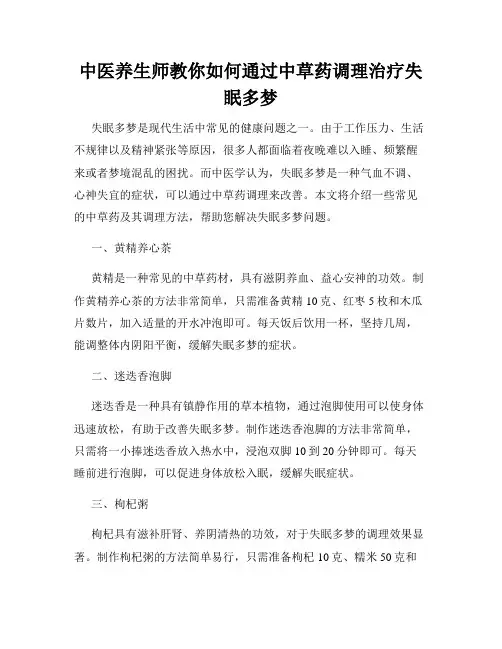 中医养生师教你如何通过中草药调理治疗失眠多梦

失眠多梦是现代生活中常见的健康问题之一。由于工作压力、生活不规律以及精神紧张等原因，很多人都面临着夜晚难以入睡、频繁醒来或者梦境混乱的困扰。而中医学认为，失眠多梦是一种气血不调、心神失宜的症状，可以通过中草药调理来改善。本文将介绍一些常见的中草药及其调理方法，帮助您解决失眠多梦问题。

一、黄精养心茶

黄精是一种常见的中草药材，具有滋阴养血、益心安神的功效。制作黄精养心茶的方法非常简单，只需准备黄精 10 克、红枣 5 枚和木瓜片数片，加入适量的开水冲泡即可。每天饭后饮用一杯，坚持几周，能调整体内阴阳平衡，缓解失眠多梦的症状。

二、迷迭香泡脚

迷迭香是一种具有镇静作用的草本植物，通过泡脚使用可以使身体迅速放松，有助于改善失眠多梦。制作迷迭香泡脚的方法非常简单，只需将一小捧迷迭香放入热水中，浸泡双脚 10 到 20 分钟即可。每天睡前进行泡脚，可以促进身体放松入眠，缓解失眠症状。

三、枸杞粥

枸杞具有滋补肝肾、养阴清热的功效，对于失眠多梦的调理效果显著。制作枸杞粥的方法简单易行，只需准备枸杞 10 克、糯米 50 克和